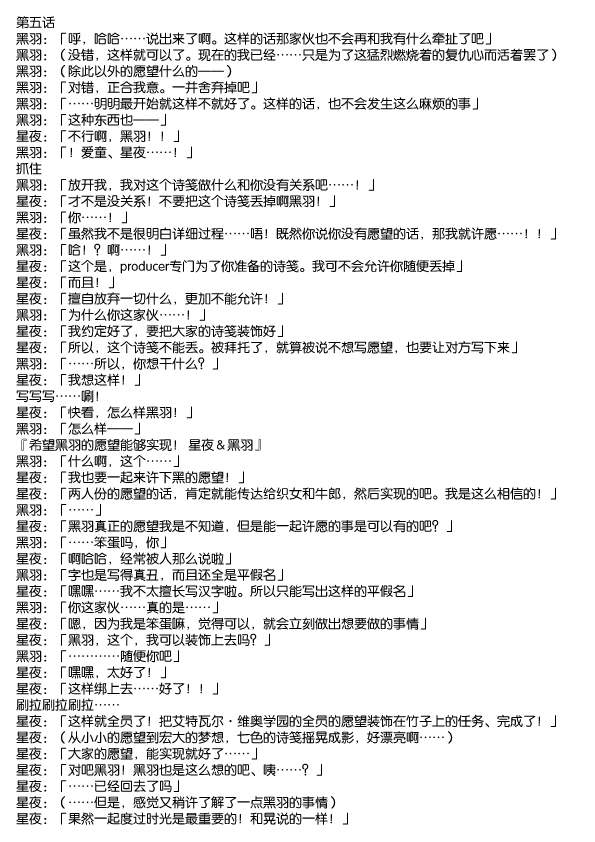 第五话
黑羽：「呼，哈哈……说出来了啊。这样的话那家伙也不会再和我有什么牵扯了吧」
黑羽：（没错，这样就可以了。现在的我已经……只是为了这猛烈燃烧着的复仇心而活着罢了）
黑羽：（除此以外的愿望什么的——）
黑羽：「对错，正合我意。一并舍弃掉吧」
黑羽：「……明明最开始就这样不就好了。这样的话，也不会发生这么麻烦的事」
黑羽：「这种东西也——」
星夜：「不行啊，黑羽！！」
黑羽：「！爱童、星夜……！」
抓住
黑羽：「放开我，我对这个诗笺做什么和你没有关系吧……！」
星夜：「才不是没关系！不要把这个诗笺丢掉啊黑羽！」
黑羽：「你……！」
星夜：「虽然我不是很明白详细过程……唔！既然你说你没有愿望的话，那我就许愿……！！」
黑羽：「哈！？啊……！」
星夜：「这个是，producer专门为了你准备的诗笺。我可不会允许你随便丢掉」
星夜：「而且！」
星夜：「擅自放弃一切什么，更加不能允许！」
黑羽：「为什么你这家伙……！」
星夜：「我约定好了，要把大家的诗笺装饰好」
星夜：「所以，这个诗笺不能丢。被拜托了，就算被说不想写愿望，也要让对方写下来」
黑羽：「……所以，你想干什么？」
星夜：「我想这样！」
写写写……唰!
星夜：「快看，怎么样黑羽！」
黑羽：「怎么样——」
『希望黑羽的愿望能够实现！ 星夜＆黑羽』
黑羽：「什么啊，这个……」
星夜：「我也要一起来许下黑的愿望！」
星夜：「两人份的愿望的话，肯定就能传达给织女和牛郎，然后实现的吧。我是这么相信的！」
黑羽：「……」
星夜：「黑羽真正的愿望我是不知道，但是能一起许愿的事是可以有的吧？」
黑羽：「……笨蛋吗，你」
星夜：「啊哈哈，经常被人那么说啦」
黑羽：「字也是写得真丑，而且还全是平假名」
星夜：「嘿嘿……我不太擅长写汉字啦。所以只能写出这样的平假名」
黑羽：「你这家伙……真的是……」
星夜：「嗯，因为我是笨蛋嘛，觉得可以，就会立刻做出想要做的事情」
星夜：「黑羽，这个，我可以装饰上去吗？」
黑羽：「…………随便你吧」
星夜：「嘿嘿，太好了！」
星夜：「这样绑上去……好了！！」
刷拉刷拉刷拉……
星夜：「这样就全员了！把艾特瓦尔・维奥学园的全员的愿望装饰在竹子上的任务、完成了！」
星夜：（从小小的愿望到宏大的梦想，七色的诗笺摇晃成影，好漂亮啊……）
星夜：「大家的愿望，能实现就好了……」
星夜：「对吧黑羽！黑羽也是这么想的吧、咦……？」
星夜：「……已经回去了吗」
星夜：（……但是，感觉又稍许了解了一点黑羽的事情）
星夜：「果然一起度过时光是最重要的！和晃说的一样！」